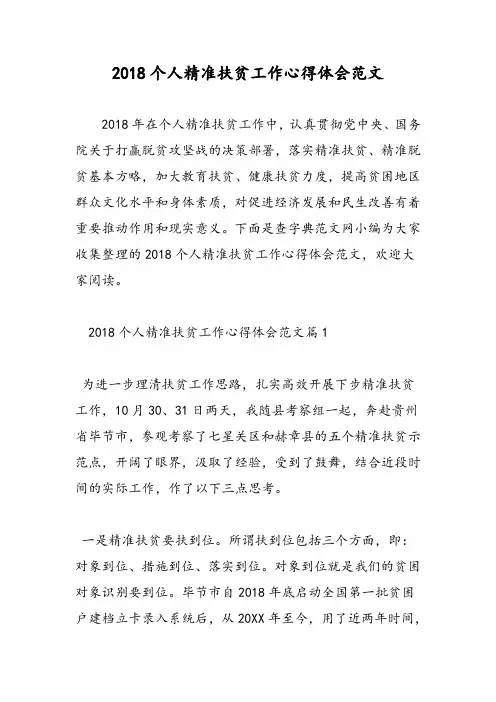 2018个人精准扶贫工作心得体会范文

2018年在个人精准扶贫工作中，认真贯彻党中央、国务院关于打赢脱贫攻坚战的决策部署，落实精准扶贫、精准脱贫基本方略，加大教育扶贫、健康扶贫力度，提高贫困地区群众文化水平和身体素质，对促进经济发展和民生改善有着重要推动作用和现实意义。下面是查字典范文网小编为大家收集整理的2018个人精准扶贫工作心得体会范文，欢迎大家阅读。

2018个人精准扶贫工作心得体会范文篇1

为进一步理清扶贫工作思路，扎实高效开展下步精准扶贫工作，10月30、31日两天，我随县考察组一起，奔赴贵州省毕节市，参观考察了七星关区和赫章县的五个精准扶贫示范点，开阔了眼界，汲取了经验，受到了鼓舞，结合近段时间的实际工作，作了以下三点思考。

一是精准扶贫要扶到位。所谓扶到位包括三个方面，即：对象到位、措施到位、落实到位。对象到位就是我们的贫困对象识别要到位。毕节市自2018年底启动全国第一批贫困户建档立卡录入系统后，从20XX年至今，用了近两年时间，